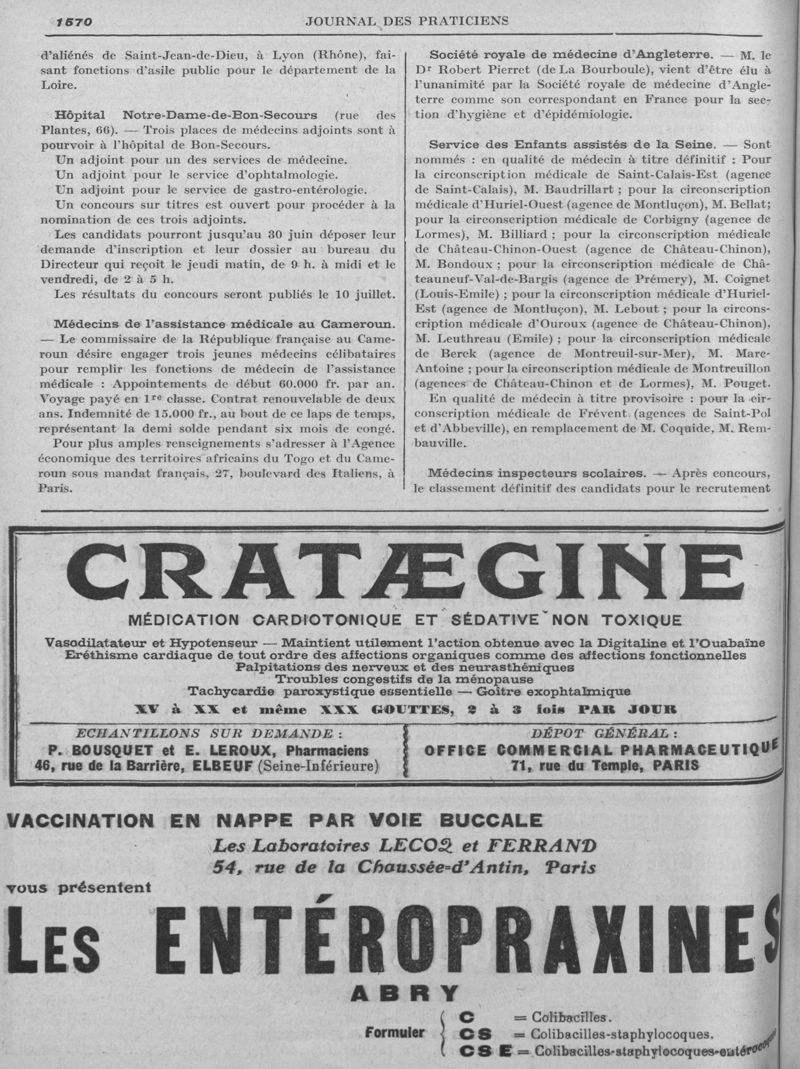 1570 JOURNAL DES PRATICIENS

d'aliénés de Saint-Jean-de-Dieu, à Lyon (Rhône), faisant fonctions d'asile public pour le département de la Loire.

Hôpital Notre-Dame-de-Bon-Secours (rue des Plantes, 66). — Trois places de médecins adjoints sont à pourvoir à l'hôpital de Bon-Secours.
Un adjoint pour un des services de médecine.
Un adjoint pour le service d'ophtalmologie.
Un adjoint pour le service de gastro-entérologie.
Un concours sur titres est ouvert pour procéder à la nomination de ces trois adjoints.
Les candidats pourront jusqu'au 30 juin déposer leur demande d'inscription et leur dossier au bureau du Directeur qui reçoit le jeudi matin, de 9 h. à midi et le vendredi, de 2 à 5 h.
Les résultats du concours seront publiés le 10 juillet.

Médecins de l'assistance médicale au Cameroun. — Le commissaire de la République française au Cameroun désire engager trois jeunes médecins célibataires pour remplir les fonctions de médecin de l'assistance médicale : Appointements de début 60.000 fr. par an. Voyage payé en 1re classe. Contrat renouvelable de deux ans. Indemnité de 15.000 fr., au bout de ce laps de temps, représentant la demi solde pendant six mois de congé.
Pour plus amples renseignements s'adresser à l'Agence économique des territoires africains du Togo et du Cameroun sous mandat français, 27, boulevard des Italiens, à Paris.

Société royale de médecine d'Angleterre. — M. le Dr Robert Pierret (de La Bourboule), vient d'être élu à l'unanimité par la Société royale de médecine d'Angleterre comme son correspondant en France pour la section d'hygiène et d'épidémiologie.

Service des Enfants assistés de la Seine. — Sont nommés : en qualité de médecin à titre définitif : Pour la circonscription médicale de Saint-Calais-Est (agence de Saint-Calais), M. Baudrillart ; pour la circonscription médicale d'Huriel-Ouest (agence de Montluçon), M. Bellat; pour la circonscription médicale de Corbigny (agence de Lormes), M. Billiard ; pour la circonscription médicale de Château-Chinon-Ouest (agence de Château-Chinon), M. Bondoux ; pour la circonscription médicale de Châteauneuf-Val-de-Bargis (agence de Prémery), M. Coignet (Louis-Emile) ; pour la circonscription médicale d'Huriel-Est (agence de Montluçon), M. Lebout ; pour la circonscription médicale d'Ouroux (agence de Château-Chinon), M. Leuthreau (Emile) ; pour la circonscription médicale de Berck (agence de Montreuil-sur-Mer), M. Marc-Antoine ; pour la circonscription médicale de Montreuillon (agences de Château-Chinon et de Lormes), M. Pouget.
En qualité de médecin à titre provisoire : pour la circonscription médicale de Frévent (agences de Saint-Pol et d'Abbeville), en remplacement de M. Coquide, M. Rembauville.

Médecins inspecteurs scolaires. — Après concours, le classement définitif des candidats pour le recrutement

CRATÆGINE
MÉDICATION CARDIOTONIQUE ET SÉDATIVE NON TOXIQUE
Vasodilatateur et Hypotenseur — Maintient utilement l'action obtenue avec la Digitaline et l'Ouabaïne
Eréthisme cardiaque de tout ordre des affections organiques comme des affections fonctionnelles
Palpitations des nerveux et des neurasthéniques
Troubles congestifs de la ménopause
Tachycardie paroxystique essentielle — Goître exophtalmique
XV à XX et même XXX GOUTTES, 2 à 3 fois PAR JOUR

ECHANTILLONS SUR DEMANDE :
P. BOUSQUET et E. LEROUX, Pharmaciens
46, rue de la Barrière, ELBEUF (Seine-Inférieure)

DÉPOT GÉNÉRAL :
OFFICE COMMERCIAL PHARMACEUTIQUE
71, rue du Temple, PARIS

VACCINATION EN NAPPE PAR VOIE BUCCALE
Les Laboratoires LECOQ et FERRAND
54, rue de la Chaussée-d'Antin, Paris
vous présentent
LES ENTÉROPRAXINES
ABRY
Formuler
C = Colibacilles.
CS = Colibacilles-staphylocoques.
CS E = Colibacilles-staphylocoques-entérocoques